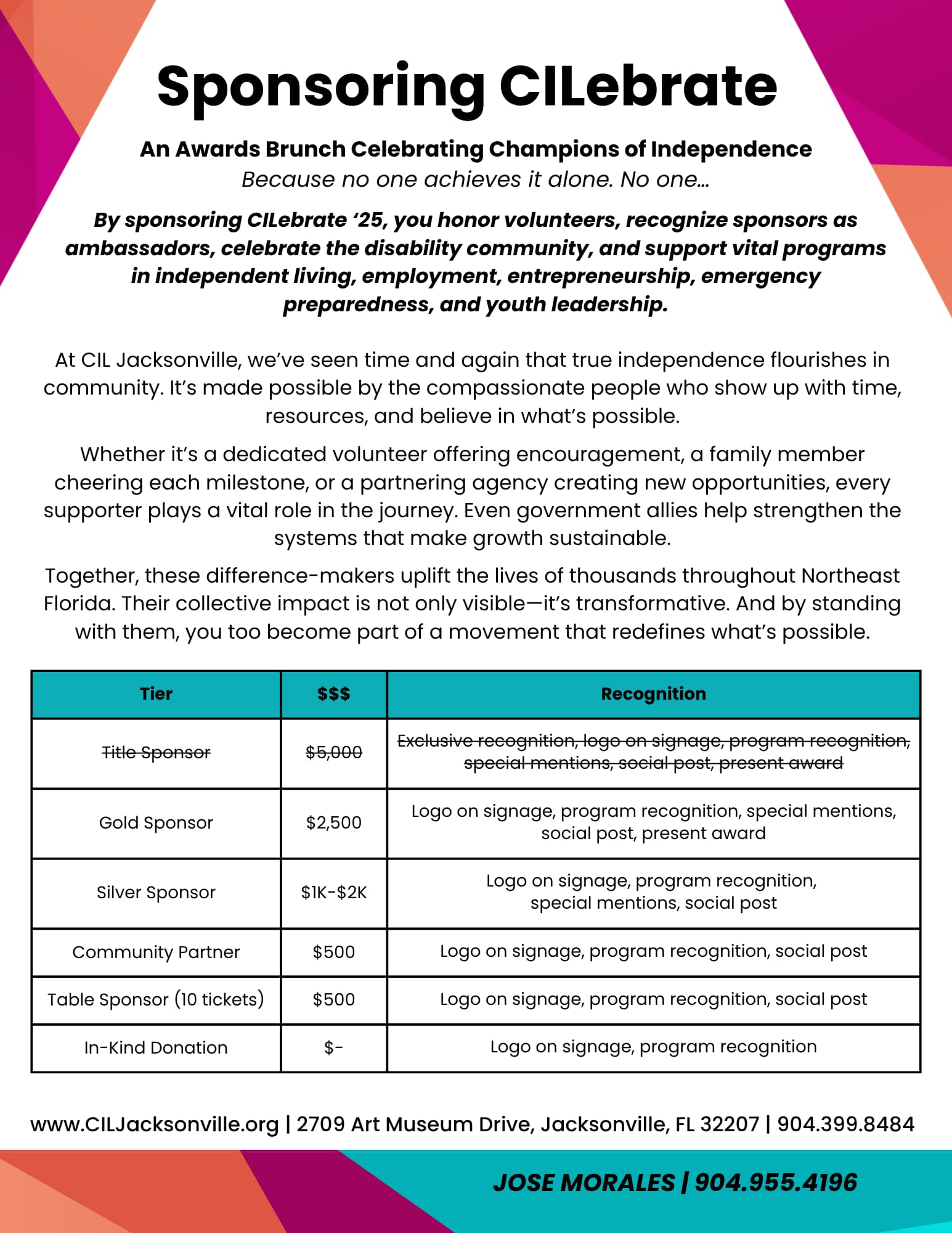 Sponsoring CILebrate

An Awards Brunch Celebrating Champions of Independence
Because no one achieves it alone. No one...

By sponsoring CILebrate '25, you honor volunteers, recognize sponsors as ambassadors, celebrate the disability community, and support vital programs in independent living, employment, entrepreneurship, emergency preparedness, and youth leadership.

At CIL Jacksonville, we've seen time and again that true independence flourishes in community. It's made possible by the compassionate people who show up with time, resources, and believe in what's possible.

Whether it's a dedicated volunteer offering encouragement, a family member cheering each milestone, or a partnering agency creating new opportunities, every supporter plays a vital role in the journey. Even government allies help strengthen the systems that make growth sustainable.

Together, these difference-makers uplift the lives of thousands throughout Northeast Florida. Their collective impact is not only visible—it's transformative. And by standing with them, you too become part of a movement that redefines what's possible.

| Tier | $$$ | Recognition |
|---|---|---|
| ~~Title Sponsor~~ | ~~$5,000~~ | ~~Exclusive recognition, logo on signage, program recognition, special mentions, social post, present award~~ |
| Gold Sponsor | $2,500 | Logo on signage, program recognition, special mentions, social post, present award |
| Silver Sponsor | $1K-$2K | Logo on signage, program recognition, special mentions, social post |
| Community Partner | $500 | Logo on signage, program recognition, social post |
| Table Sponsor (10 tickets) | $500 | Logo on signage, program recognition, social post |
| In-Kind Donation | $- | Logo on signage, program recognition |

www.CILJacksonville.org | 2709 Art Museum Drive, Jacksonville, FL 32207 | 904.399.8484

JOSE MORALES | 904.955.4196